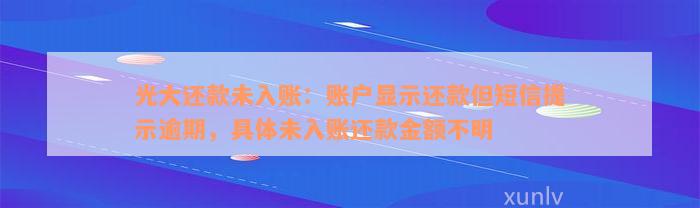 光大还款未入账：账户显示还款但短信提示逾期，具体未入账还款金额不明

xunlv